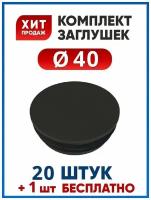 ХИТ ПРОДАЖ

КОМПЛЕКТ ЗАГЛУШЕК

Ø 40

20 ШТУК

+ 1 шт БЕСПЛАТНО